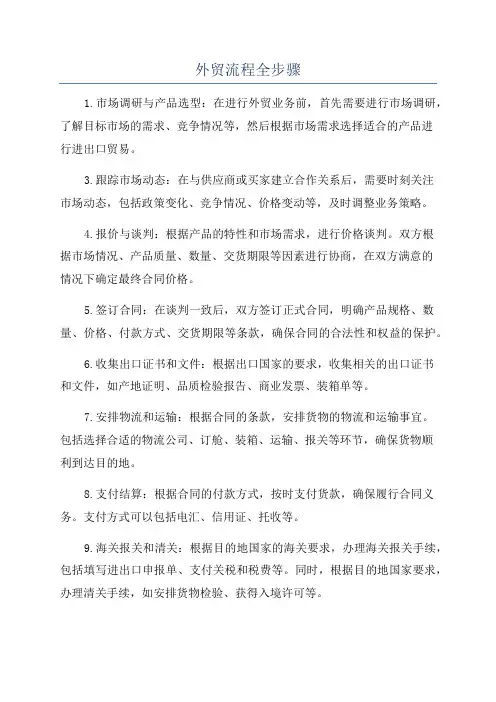 外贸流程全步骤

1.市场调研与产品选型：在进行外贸业务前，首先需要进行市场调研，了解目标市场的需求、竞争情况等，然后根据市场需求选择适合的产品进行进出口贸易。

3.跟踪市场动态：在与供应商或买家建立合作关系后，需要时刻关注市场动态，包括政策变化、竞争情况、价格变动等，及时调整业务策略。

4.报价与谈判：根据产品的特性和市场需求，进行价格谈判。双方根据市场情况、产品质量、数量、交货期限等因素进行协商，在双方满意的情况下确定最终合同价格。

5.签订合同：在谈判一致后，双方签订正式合同，明确产品规格、数量、价格、付款方式、交货期限等条款，确保合同的合法性和权益的保护。

6.收集出口证书和文件：根据出口国家的要求，收集相关的出口证书和文件，如产地证明、品质检验报告、商业发票、装箱单等。

7.安排物流和运输：根据合同的条款，安排货物的物流和运输事宜。包括选择合适的物流公司、订舱、装箱、运输、报关等环节，确保货物顺利到达目的地。

8.支付结算：根据合同的付款方式，按时支付货款，确保履行合同义务。支付方式可以包括电汇、信用证、托收等。

9.海关报关和清关：根据目的地国家的海关要求，办理海关报关手续，包括填写进出口申报单、支付关税和税费等。同时，根据目的地国家要求，办理清关手续，如安排货物检验、获得入境许可等。